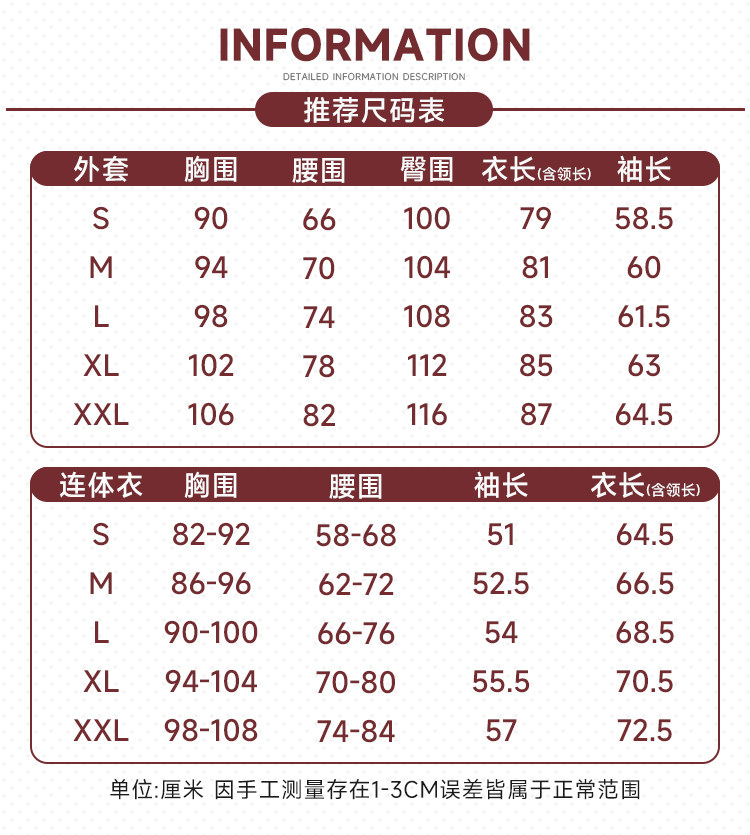 INFORMATION

DETAILED INFORMATION DESCRIPTION

推荐尺码表

| 外套 | 胸围 | 腰围 | 臀围 | 衣长(含领长) | 袖长 |
|---|---|---|---|---|---|
| S | 90 | 66 | 100 | 79 | 58.5 |
| M | 94 | 70 | 104 | 81 | 60 |
| L | 98 | 74 | 108 | 83 | 61.5 |
| XL | 102 | 78 | 112 | 85 | 63 |
| XXL | 106 | 82 | 116 | 87 | 64.5 |

| 连体衣 | 胸围 | 腰围 | 袖长 | 衣长(含领长) |
|---|---|---|---|---|
| S | 82-92 | 58-68 | 51 | 64.5 |
| M | 86-96 | 62-72 | 52.5 | 66.5 |
| L | 90-100 | 66-76 | 54 | 68.5 |
| XL | 94-104 | 70-80 | 55.5 | 70.5 |
| XXL | 98-108 | 74-84 | 57 | 72.5 |

单位:厘米 因手工测量存在1-3CM误差皆属于正常范围